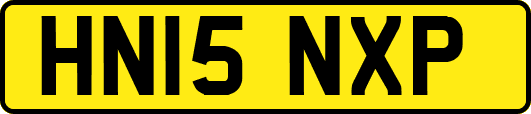 HN15 NXP